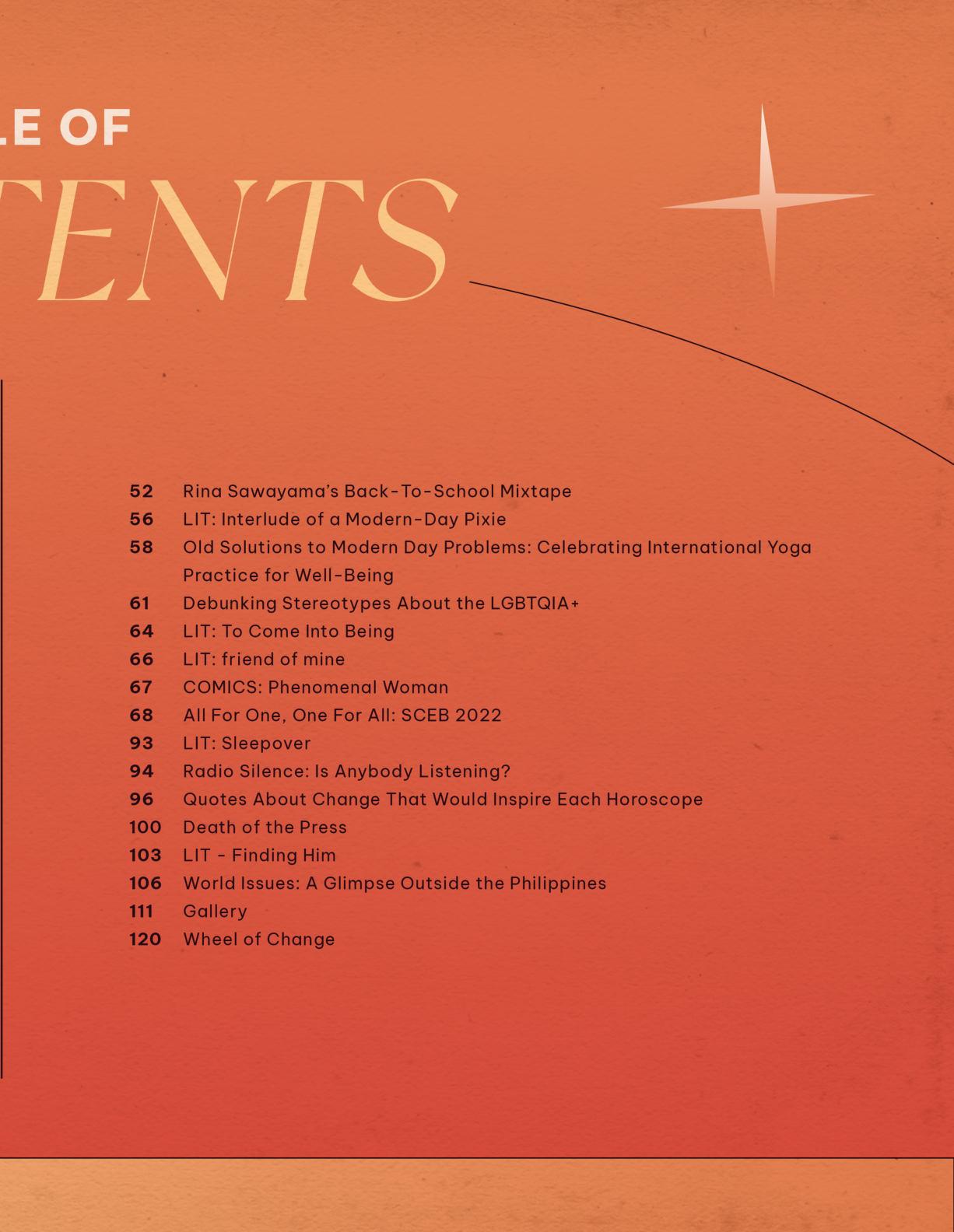 LE OF

TENTS

52 Rina Sawayama's Back-To-School Mixtape
56 LIT: Interlude of a Modern-Day Pixie
58 Old Solutions to Modern Day Problems: Celebrating International Yoga Practice for Well-Being
61 Debunking Stereotypes About the LGBTQIA+
64 LIT: To Come Into Being
66 LIT: friend of mine
67 COMICS: Phenomenal Woman
68 All For One, One For All: SCEB 2022
93 LIT: Sleepover
94 Radio Silence: Is Anybody Listening?
96 Quotes About Change That Would Inspire Each Horoscope
100 Death of the Press
103 LIT - Finding Him
106 World Issues: A Glimpse Outside the Philippines
111 Gallery
120 Wheel of Change